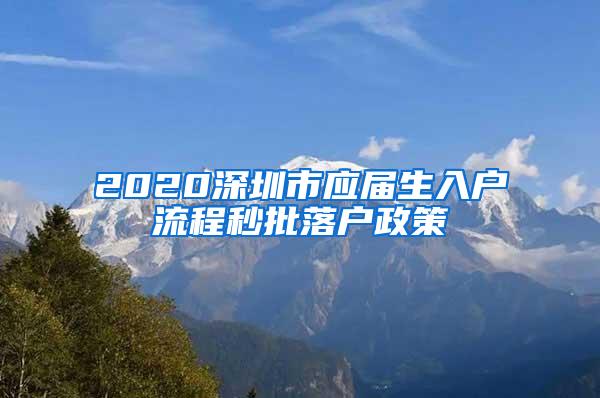 2020深圳市应届生入户流程秒批落户政策